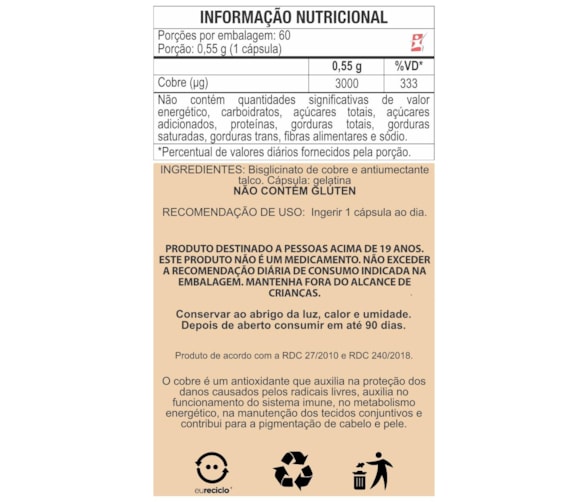 INFORMAÇÃO NUTRICIONAL

Porções por embalagem: 60
Porção: 0,55 g (1 cápsula)

| | 0,55 g | %VD* |
|---|---|---|
| Cobre (µg) | 3000 | 333 |

Não contém quantidades significativas de valor energético, carboidratos, açúcares totais, açúcares adicionados, proteínas, gorduras totais, gorduras saturadas, gorduras trans, fibras alimentares e sódio.

*Percentual de valores diários fornecidos pela porção.

INGREDIENTES: Bisglicinato de cobre e antiumectante talco. Cápsula: gelatina
NÃO CONTÉM GLÚTEN

RECOMENDAÇÃO DE USO: Ingerir 1 cápsula ao dia.

PRODUTO DESTINADO A PESSOAS ACIMA DE 19 ANOS. ESTE PRODUTO NÃO É UM MEDICAMENTO. NÃO EXCEDER A RECOMENDAÇÃO DIÁRIA DE CONSUMO INDICADA NA EMBALAGEM. MANTENHA FORA DO ALCANCE DE CRIANÇAS.

Conservar ao abrigo da luz, calor e umidade. Depois de aberto consumir em até 90 dias.

Produto de acordo com a RDC 27/2010 e RDC 240/2018.

O cobre é um antioxidante que auxilia na proteção dos danos causados pelos radicais livres, auxilia no funcionamento do sistema imune, no metabolismo energético, na manutenção dos tecidos conjuntivos e contribui para a pigmentação de cabelo e pele.

eureciclo